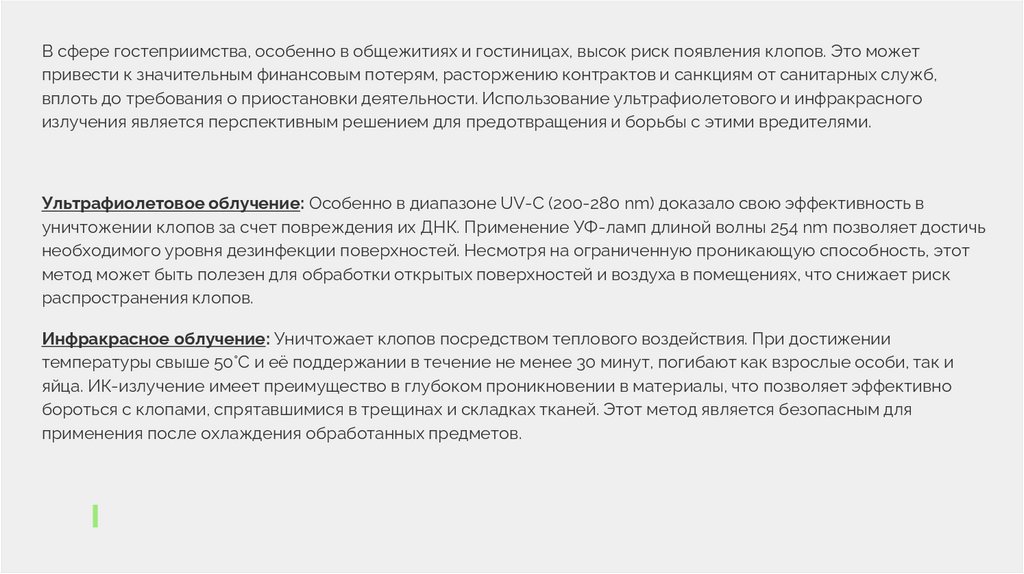 В сфере гостеприимства, особенно в общежитиях и гостиницах, высок риск появления клопов. Это может привести к значительным финансовым потерям, расторжению контрактов и санкциям от санитарных служб, вплоть до требования о приостановки деятельности. Использование ультрафиолетового и инфракрасного излучения является перспективным решением для предотвращения и борьбы с этими вредителями.

Ультрафиолетовое облучение: Особенно в диапазоне UV-C (200-280 nm) доказало свою эффективность в уничтожении клопов за счет повреждения их ДНК. Применение УФ-ламп длиной волны 254 nm позволяет достичь необходимого уровня дезинфекции поверхностей. Несмотря на ограниченную проникающую способность, этот метод может быть полезен для обработки открытых поверхностей и воздуха в помещениях, что снижает риск распространения клопов.

Инфракрасное облучение: Уничтожает клопов посредством теплового воздействия. При достижении температуры свыше 50°C и её поддержании в течение не менее 30 минут, погибают как взрослые особи, так и яйца. ИК-излучение имеет преимущество в глубоком проникновении в материалы, что позволяет эффективно бороться с клопами, спрятавшимися в трещинах и складках тканей. Этот метод является безопасным для применения после охлаждения обработанных предметов.